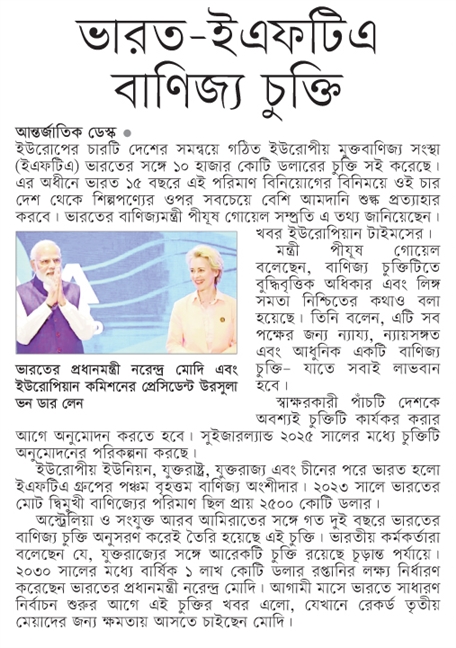 ভারত-ইএফটিএ বাণিজ্য চুক্তি

আন্তর্জাতিক ডেস্ক
ইউরোপের চারটি দেশের সমন্বয়ে গঠিত ইউরোপীয় মুক্তবাণিজ্য সংস্থা (ইএফটিএ) ভারতের সঙ্গে ১০ হাজার কোটি ডলারের চুক্তি সই করেছে। এর অধীনে ভারত ১৫ বছরে এই পরিমাণ বিনিয়োগের বিনিময়ে ওই চার দেশ থেকে শিল্পপণ্যের ওপর সবচেয়ে বেশি আমদানি শুল্ক প্রত্যাহার করবে। ভারতের বাণিজ্যমন্ত্রী পীযূষ গোয়েল সম্প্রতি এ তথ্য জানিয়েছেন। খবর ইউরোপিয়ান টাইমসের।

মন্ত্রী পীযূষ গোয়েল বলেছেন, বাণিজ্য চুক্তিটিতে বুদ্ধিবৃত্তিক অধিকার এবং লিঙ্গ সমতা নিশ্চিতের কথাও বলা হয়েছে। তিনি বলেন, এটি সব পক্ষের জন্য ন্যায্য, ন্যায়সঙ্গত এবং আধুনিক একটি বাণিজ্য চুক্তি– যাতে সবাই লাভবান হবে।

ভারতের প্রধানমন্ত্রী নরেন্দ্র মোদি এবং ইউরোপিয়ান কমিশনের প্রেসিডেন্ট উরসুলা ভন ডার লেন

স্বাক্ষরকারী পাঁচটি দেশকে অবশ্যই চুক্তিটি কার্যকর করার আগে অনুমোদন করতে হবে। সুইজারল্যান্ড ২০২৫ সালের মধ্যে চুক্তিটি অনুমোদনের পরিকল্পনা করছে।

ইউরোপীয় ইউনিয়ন, যুক্তরাষ্ট্র, যুক্তরাজ্য এবং চীনের পরে ভারত হলো ইএফটিএ গ্রুপের পঞ্চম বৃহত্তম বাণিজ্য অংশীদার। ২০২৩ সালে ভারতের মোট দ্বিমুখী বাণিজ্যের পরিমাণ ছিল প্রায় ২৫০০ কোটি ডলার।

অস্ট্রেলিয়া ও সংযুক্ত আরব আমিরাতের সঙ্গে গত দুই বছরে ভারতের বাণিজ্য চুক্তি অনুসরণ করেই তৈরি হয়েছে এই চুক্তি। ভারতীয় কর্মকর্তারা বলেছেন যে, যুক্তরাজ্যের সঙ্গে আরেকটি চুক্তি রয়েছে চূড়ান্ত পর্যায়ে। ২০৩০ সালের মধ্যে বার্ষিক ১ লাখ কোটি ডলার রপ্তানির লক্ষ্য নির্ধারণ করেছেন ভারতের প্রধানমন্ত্রী নরেন্দ্র মোদি। আগামী মাসে ভারতে সাধারণ নির্বাচন শুরুর আগে এই চুক্তির খবর এলো, যেখানে রেকর্ড তৃতীয় মেয়াদের জন্য ক্ষমতায় আসতে চাইছেন মোদি।